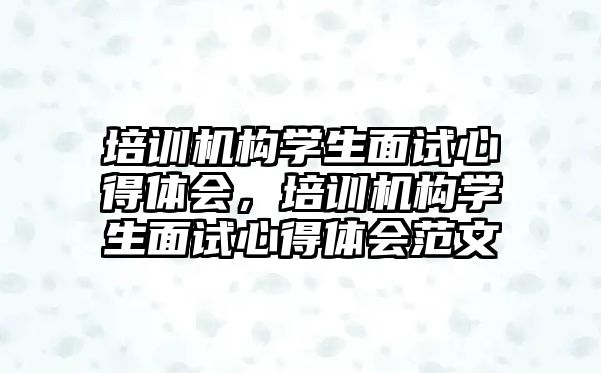 培训机构学生面试心得体会，培训机构学生面试心得体会范文